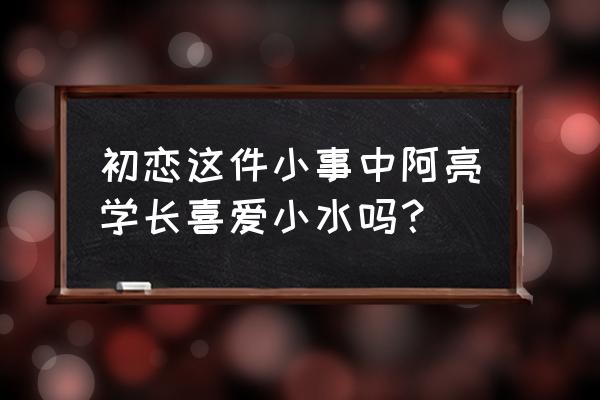 初恋这件小事中阿亮学长喜爱小水吗?